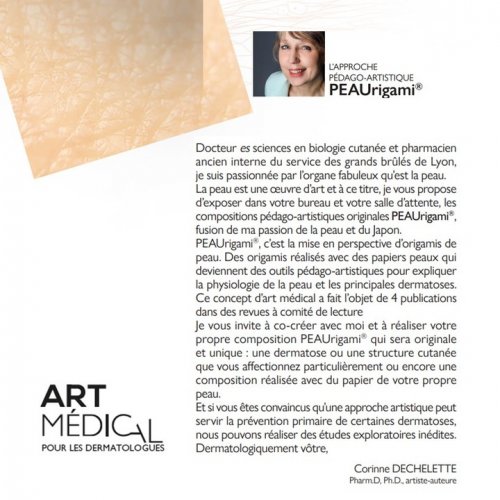 L'APPROCHE
PÉDAGO-ARTISTIQUE
PEAUrigami®

Docteur es sciences en biologie cutanée et pharmacien ancien interne du service des grands brûlés de Lyon, je suis passionnée par l'organe fabuleux qu'est la peau.
La peau est une œuvre d'art et à ce titre, je vous propose d'exposer dans votre bureau et votre salle d'attente, les compositions pédago-artistiques originales PEAUrigami®, fusion de ma passion de la peau et du Japon.
PEAUrigami®, c'est la mise en perspective d'origamis de peau. Des origamis réalisés avec des papiers peaux qui deviennent des outils pédago-artistiques pour expliquer la physiologie de la peau et les principales dermatoses.
Ce concept d'art médical a fait l'objet de 4 publications dans des revues à comité de lecture
Je vous invite à co-créer avec moi et à réaliser votre propre composition PEAUrigami® qui sera originale et unique : une dermatose ou une structure cutanée que vous affectionnez particulièrement ou encore une composition réalisée avec du papier de votre propre peau.
Et si vous êtes convaincus qu'une approche artistique peut servir la prévention primaire de certaines dermatoses, nous pouvons réaliser des études exploratoires inédites.
Dermatologiquement vôtre,

Corinne DECHELETTE
Pharm.D, Ph.D., artiste-auteure

ART
MÉDICAL
POUR LES DERMATOLOGUES